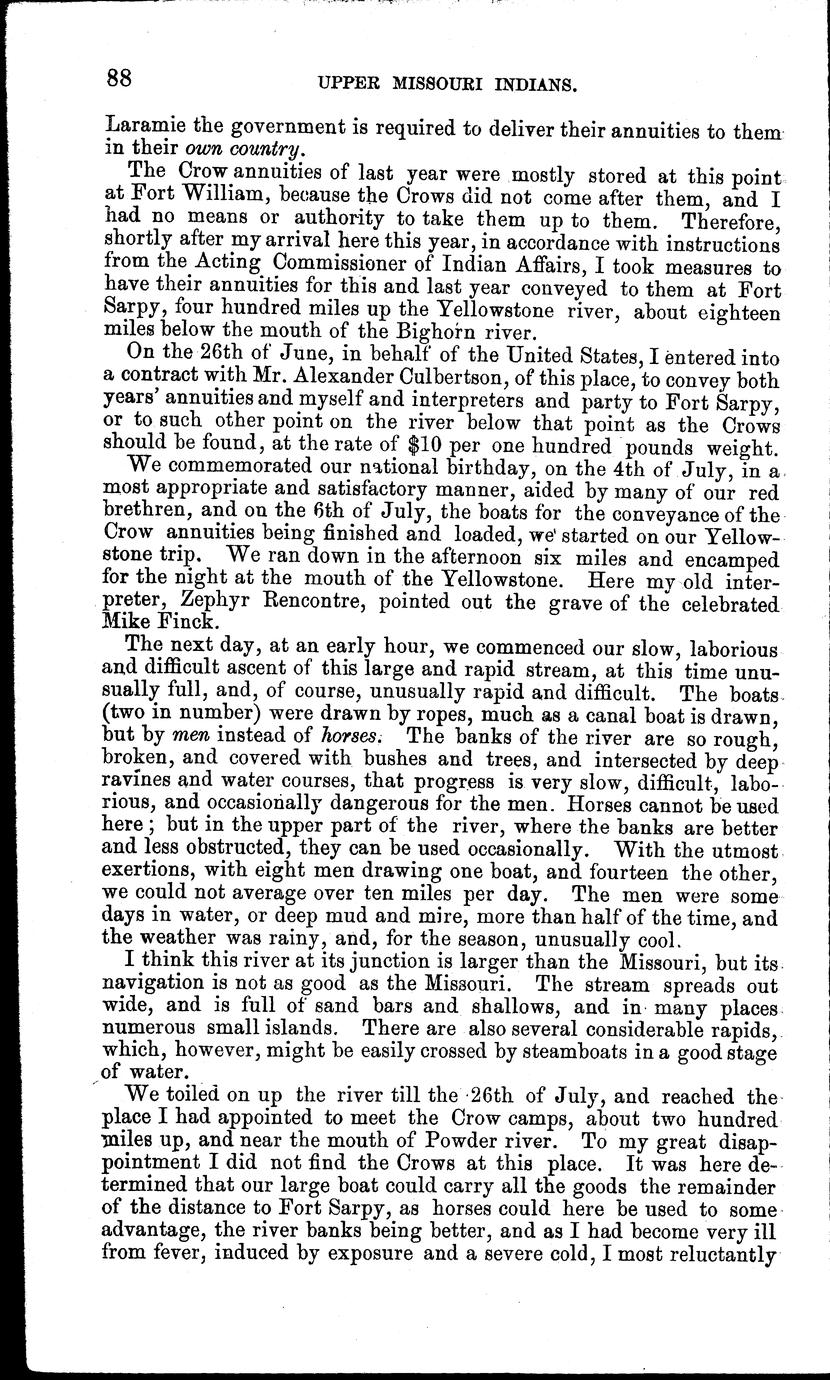 88 UPPER MISSOURI INDIANS.

Laramie the government is required to deliver their annuities to them in their own country.

The Crow annuities of last year were mostly stored at this point at Fort William, because the Crows did not come after them, and I had no means or authority to take them up to them. Therefore, shortly after my arrival here this year, in accordance with instructions from the Acting Commissioner of Indian Affairs, I took measures to have their annuities for this and last year conveyed to them at Fort Sarpy, four hundred miles up the Yellowstone river, about eighteen miles below the mouth of the Bighorn river.

On the 26th of June, in behalf of the United States, I entered into a contract with Mr. Alexander Culbertson, of this place, to convey both years' annuities and myself and interpreters and party to Fort Sarpy, or to such other point on the river below that point as the Crows should be found, at the rate of $10 per one hundred pounds weight.

We commemorated our national birthday, on the 4th of July, in a most appropriate and satisfactory manner, aided by many of our red brethren, and on the 6th of July, the boats for the conveyance of the Crow annuities being finished and loaded, we started on our Yellowstone trip. We ran down in the afternoon six miles and encamped for the night at the mouth of the Yellowstone. Here my old interpreter, Zephyr Rencontre, pointed out the grave of the celebrated Mike Finck.

The next day, at an early hour, we commenced our slow, laborious and difficult ascent of this large and rapid stream, at this time unusually full, and, of course, unusually rapid and difficult. The boats (two in number) were drawn by ropes, much as a canal boat is drawn, but by men instead of horses. The banks of the river are so rough, broken, and covered with bushes and trees, and intersected by deep ravines and water courses, that progress is very slow, difficult, laborious, and occasionally dangerous for the men. Horses cannot be used here; but in the upper part of the river, where the banks are better and less obstructed, they can be used occasionally. With the utmost exertions, with eight men drawing one boat, and fourteen the other, we could not average over ten miles per day. The men were some days in water, or deep mud and mire, more than half of the time, and the weather was rainy, and, for the season, unusually cool.

I think this river at its junction is larger than the Missouri, but its navigation is not as good as the Missouri. The stream spreads out wide, and is full of sand bars and shallows, and in many places numerous small islands. There are also several considerable rapids, which, however, might be easily crossed by steamboats in a good stage of water.

We toiled on up the river till the 26th of July, and reached the place I had appointed to meet the Crow camps, about two hundred miles up, and near the mouth of Powder river. To my great disappointment I did not find the Crows at this place. It was here determined that our large boat could carry all the goods the remainder of the distance to Fort Sarpy, as horses could here be used to some advantage, the river banks being better, and as I had become very ill from fever, induced by exposure and a severe cold, I most reluctantly